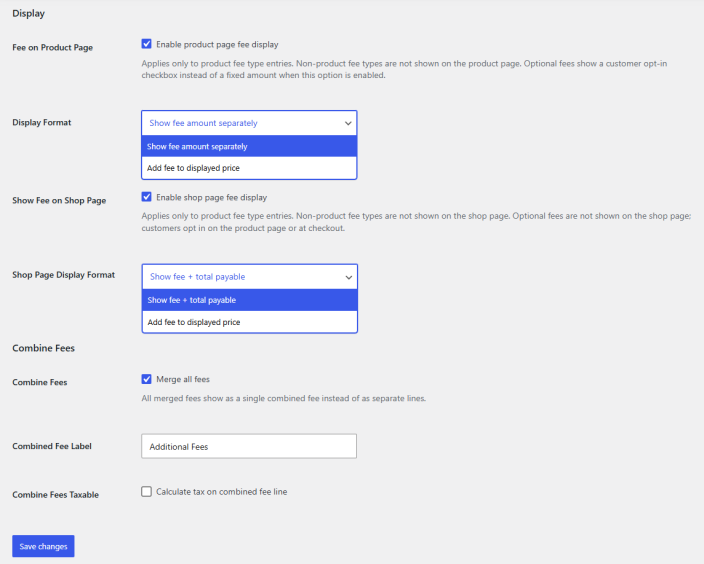 Display

Fee on Product Page

Enable product page fee display

Applies only to product fee type entries. Non-product fee types are not shown on the product page. Optional fees show a customer opt-in checkbox instead of a fixed amount when this option is enabled.

Display Format

Show fee amount separately

Show fee amount separately

Add fee to displayed price

Show Fee on Shop Page

Enable shop page fee display

Applies only to product fee type entries. Non-product fee types are not shown on the shop page. Optional fees are not shown on the shop page; customers opt in on the product page or at checkout.

Shop Page Display Format

Show fee + total payable

Show fee + total payable

Add fee to displayed price

Combine Fees

Combine Fees

Merge all fees

All merged fees show as a single combined fee instead of as separate lines.

Combined Fee Label

Additional Fees

Combine Fees Taxable

Calculate tax on combined fee line

Save changes